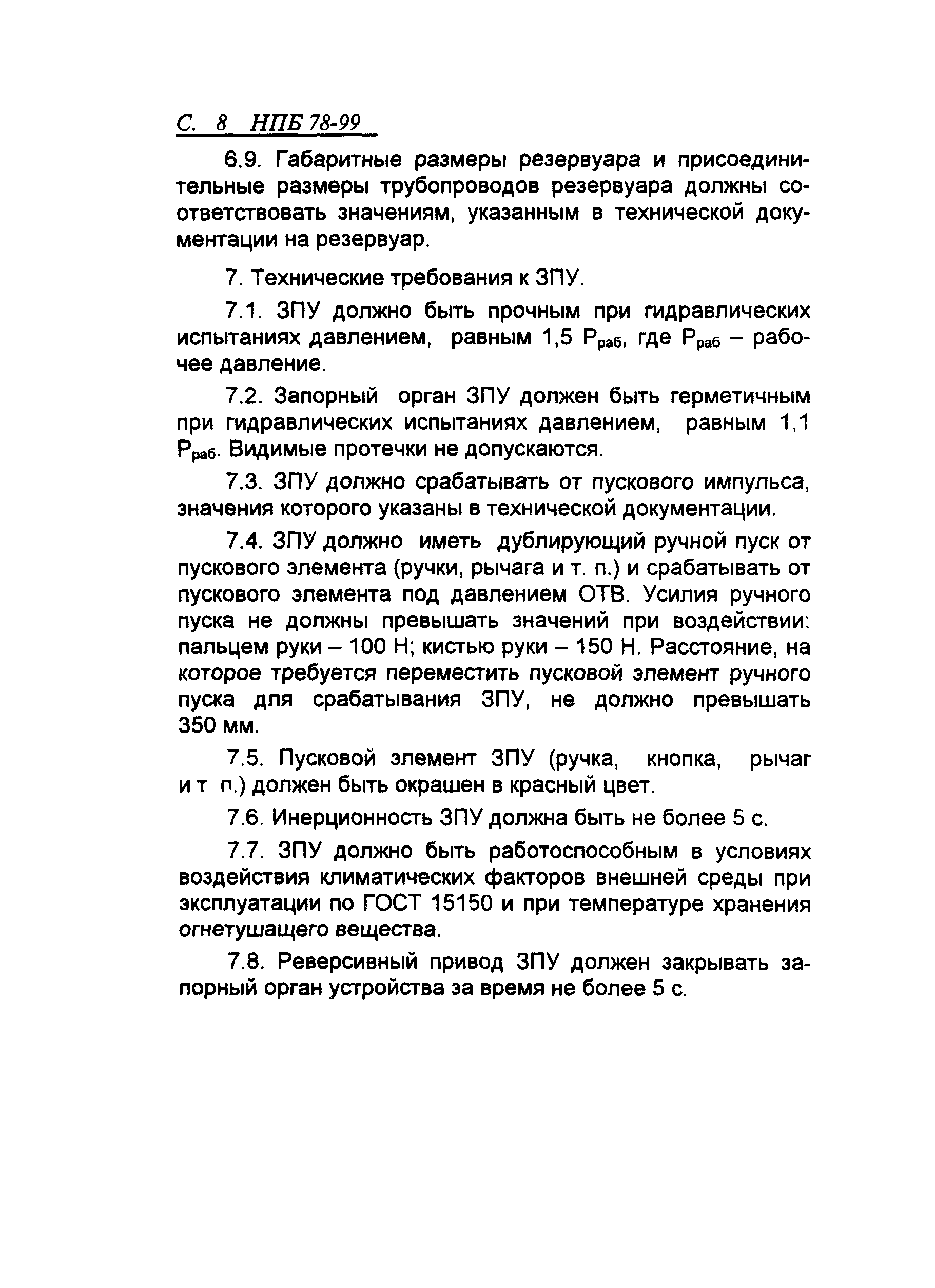 С. 8 НПБ 78-99

6.9. Габаритные размеры резервуара и присоединительные размеры трубопроводов резервуара должны соответствовать значениям, указанным в технической документации на резервуар.

7. Технические требования к ЗПУ.

7.1. ЗПУ должно быть прочным при гидравлических испытаниях давлением, равным 1,5 $P_{раб}$, где $P_{раб}$ – рабочее давление.

7.2. Запорный орган ЗПУ должен быть герметичным при гидравлических испытаниях давлением, равным 1,1 $P_{раб}$. Видимые протечки не допускаются.

7.3. ЗПУ должно срабатывать от пускового импульса, значения которого указаны в технической документации.

7.4. ЗПУ должно иметь дублирующий ручной пуск от пускового элемента (ручки, рычага и т. п.) и срабатывать от пускового элемента под давлением ОТВ. Усилия ручного пуска не должны превышать значений при воздействии: пальцем руки – 100 Н; кистью руки – 150 Н. Расстояние, на которое требуется переместить пусковой элемент ручного пуска для срабатывания ЗПУ, не должно превышать 350 мм.

7.5. Пусковой элемент ЗПУ (ручка, кнопка, рычаг и т п.) должен быть окрашен в красный цвет.

7.6. Инерционность ЗПУ должна быть не более 5 с.

7.7. ЗПУ должно быть работоспособным в условиях воздействия климатических факторов внешней среды при эксплуатации по ГОСТ 15150 и при температуре хранения огнетушащего вещества.

7.8. Реверсивный привод ЗПУ должен закрывать запорный орган устройства за время не более 5 с.